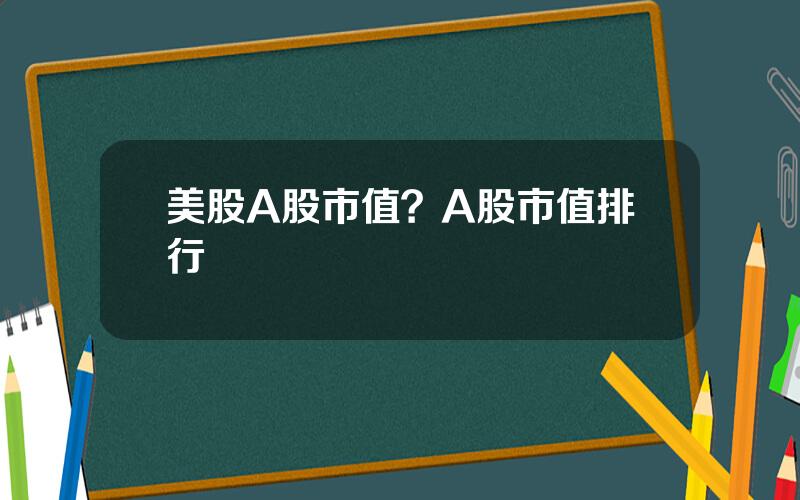 美股A股市值？A股市值排行